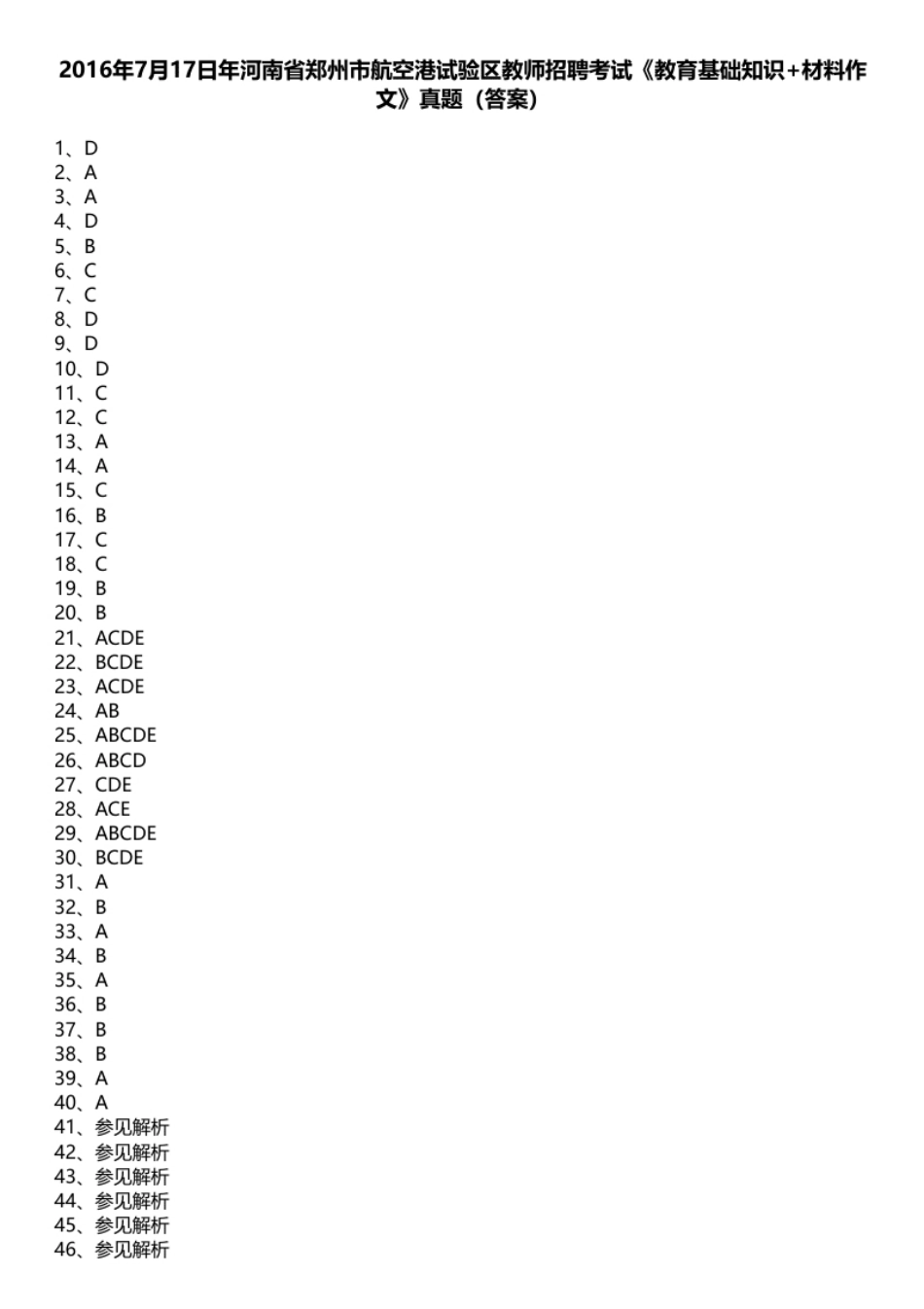 2016年7月17日年河南省郑州市航空港试验区教师招聘考试《教育基础知识+材料作文》真题（答案）

1、D
2、A
3、A
4、D
5、B
6、C
7、C
8、D
9、D
10、D
11、C
12、C
13、A
14、A
15、C
16、B
17、C
18、C
19、B
20、B
21、ACDE
22、BCDE
23、ACDE
24、AB
25、ABCDE
26、ABCD
27、CDE
28、ACE
29、ABCDE
30、BCDE
31、A
32、B
33、A
34、B
35、A
36、B
37、B
38、B
39、A
40、A
41、参见解析
42、参见解析
43、参见解析
44、参见解析
45、参见解析
46、参见解析